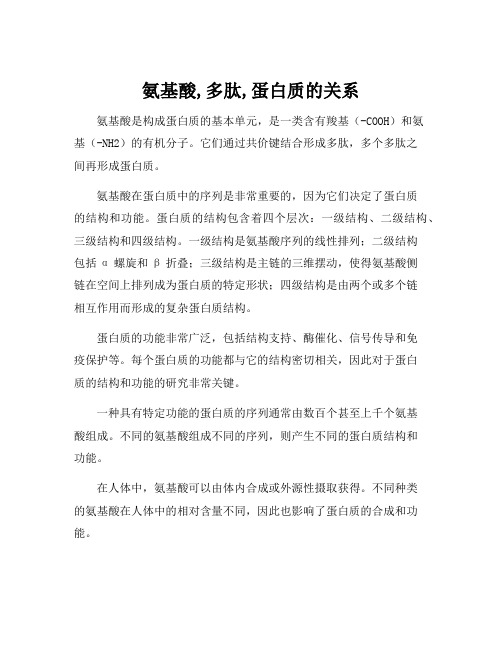 氨基酸,多肽,蛋白质的关系

氨基酸是构成蛋白质的基本单元，是一类含有羧基（-COOH）和氨基（-NH2）的有机分子。它们通过共价键结合形成多肽，多个多肽之间再形成蛋白质。

氨基酸在蛋白质中的序列是非常重要的，因为它们决定了蛋白质的结构和功能。蛋白质的结构包含着四个层次：一级结构、二级结构、三级结构和四级结构。一级结构是氨基酸序列的线性排列；二级结构包括 α 螺旋和 β 折叠；三级结构是主链的三维摆动，使得氨基酸侧链在空间上排列成为蛋白质的特定形状；四级结构是由两个或多个链相互作用而形成的复杂蛋白质结构。

蛋白质的功能非常广泛，包括结构支持、酶催化、信号传导和免疫保护等。每个蛋白质的功能都与它的结构密切相关，因此对于蛋白质的结构和功能的研究非常关键。

一种具有特定功能的蛋白质的序列通常由数百个甚至上千个氨基酸组成。不同的氨基酸组成不同的序列，则产生不同的蛋白质结构和功能。

在人体中，氨基酸可以由体内合成或外源性摄取获得。不同种类的氨基酸在人体中的相对含量不同，因此也影响了蛋白质的合成和功能。